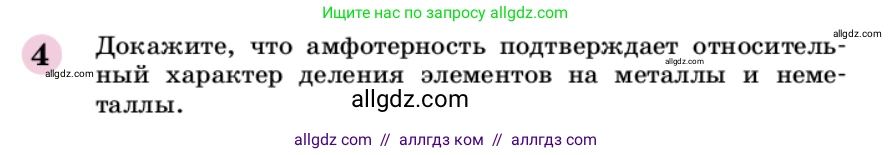 Ищите нас по запросу allgdz.com

allgdz.com

4 Докажите, что амфотерность подтверждает относительный характер деления элементов на металлы и неметаллы.

allgdz.com

allgdz.com

allgdz.com

allgdz com // аллгдз ком // аллгдз com